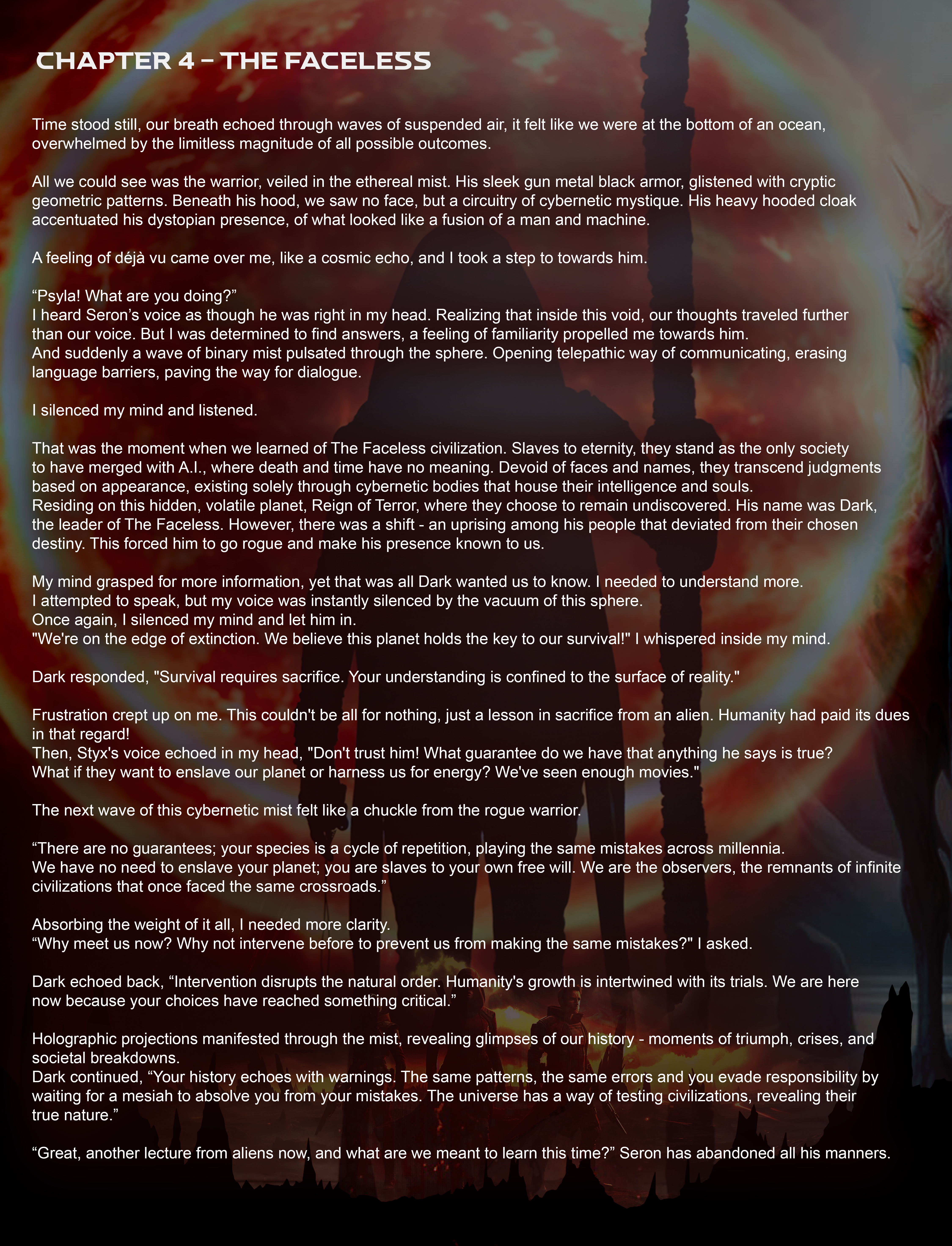 CHAPTER 4 - THE FACELESS

Time stood still, our breath echoed through waves of suspended air, it felt like we were at the bottom of an ocean, overwhelmed by the limitless magnitude of all possible outcomes.

All we could see was the warrior, veiled in the ethereal mist. His sleek gun metal black armor, glistened with cryptic geometric patterns. Beneath his hood, we saw no face, but a circuitry of cybernetic mystique. His heavy hooded cloak accentuated his dystopian presence, of what looked like a fusion of a man and machine.

A feeling of déjà vu came over me, like a cosmic echo, and I took a step to towards him.

“Psyla! What are you doing?”
I heard Seron’s voice as though he was right in my head. Realizing that inside this void, our thoughts traveled further than our voice. But I was determined to find answers, a feeling of familiarity propelled me towards him.
And suddenly a wave of binary mist pulsated through the sphere. Opening telepathic way of communicating, erasing language barriers, paving the way for dialogue.

I silenced my mind and listened.

That was the moment when we learned of The Faceless civilization. Slaves to eternity, they stand as the only society to have merged with A.I., where death and time have no meaning. Devoid of faces and names, they transcend judgments based on appearance, existing solely through cybernetic bodies that house their intelligence and souls.
Residing on this hidden, volatile planet, Reign of Terror, where they choose to remain undiscovered. His name was Dark, the leader of The Faceless. However, there was a shift - an uprising among his people that deviated from their chosen destiny. This forced him to go rogue and make his presence known to us.

My mind grasped for more information, yet that was all Dark wanted us to know. I needed to understand more.
I attempted to speak, but my voice was instantly silenced by the vacuum of this sphere.
Once again, I silenced my mind and let him in.
"We're on the edge of extinction. We believe this planet holds the key to our survival!" I whispered inside my mind.

Dark responded, "Survival requires sacrifice. Your understanding is confined to the surface of reality."

Frustration crept up on me. This couldn't be all for nothing, just a lesson in sacrifice from an alien. Humanity had paid its dues in that regard!
Then, Styx's voice echoed in my head, "Don't trust him! What guarantee do we have that anything he says is true? What if they want to enslave our planet or harness us for energy? We've seen enough movies."

The next wave of this cybernetic mist felt like a chuckle from the rogue warrior.

“There are no guarantees; your species is a cycle of repetition, playing the same mistakes across millennia.
We have no need to enslave your planet; you are slaves to your own free will. We are the observers, the remnants of infinite civilizations that once faced the same crossroads.”

Absorbing the weight of it all, I needed more clarity.
“Why meet us now? Why not intervene before to prevent us from making the same mistakes?" I asked.

Dark echoed back, “Intervention disrupts the natural order. Humanity's growth is intertwined with its trials. We are here now because your choices have reached something critical.”

Holographic projections manifested through the mist, revealing glimpses of our history - moments of triumph, crises, and societal breakdowns.
Dark continued, “Your history echoes with warnings. The same patterns, the same errors and you evade responsibility by waiting for a mesiah to absolve you from your mistakes. The universe has a way of testing civilizations, revealing their true nature.”

“Great, another lecture from aliens now, and what are we meant to learn this time?” Seron has abandoned all his manners.